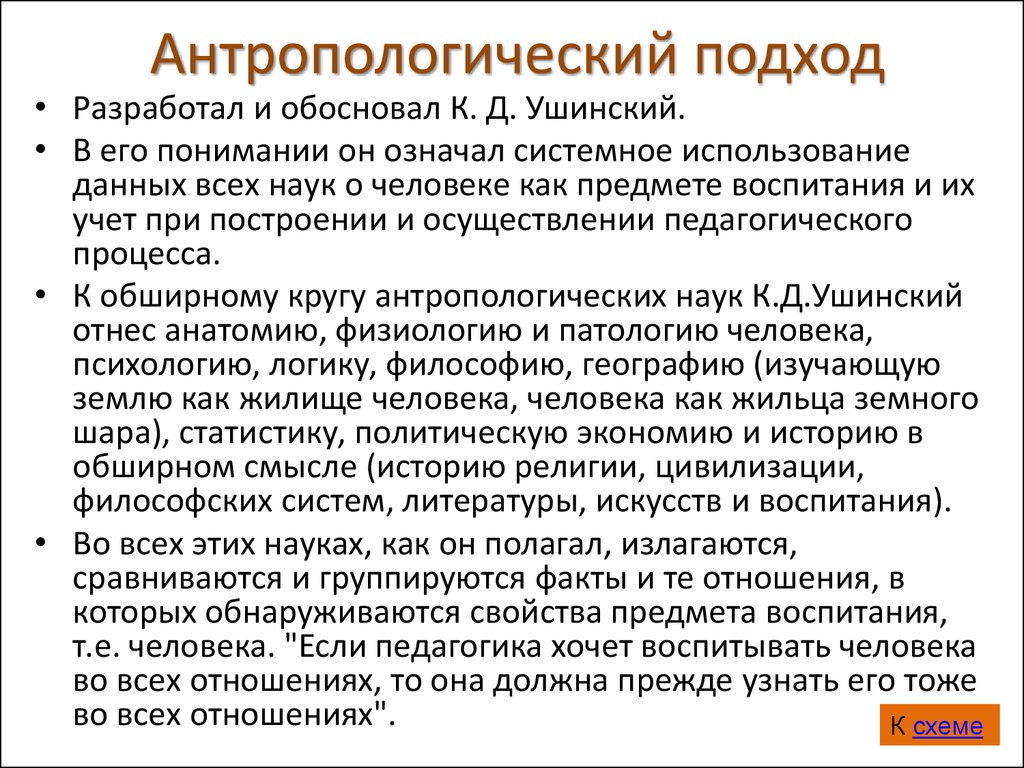 Антропологический подход

• Разработал и обосновал К. Д. Ушинский.

• В его понимании он означал системное использование данных всех наук о человеке как предмете воспитания и их учет при построении и осуществлении педагогического процесса.

• К обширному кругу антропологических наук К.Д.Ушинский отнес анатомию, физиологию и патологию человека, психологию, логику, философию, географию (изучающую землю как жилище человека, человека как жильца земного шара), статистику, политическую экономию и историю в обширном смысле (историю религии, цивилизации, философских систем, литературы, искусств и воспитания).

• Во всех этих науках, как он полагал, излагаются, сравниваются и группируются факты и те отношения, в которых обнаруживаются свойства предмета воспитания, т.е. человека. "Если педагогика хочет воспитывать человека во всех отношениях, то она должна прежде узнать его тоже во всех отношениях".

К схеме